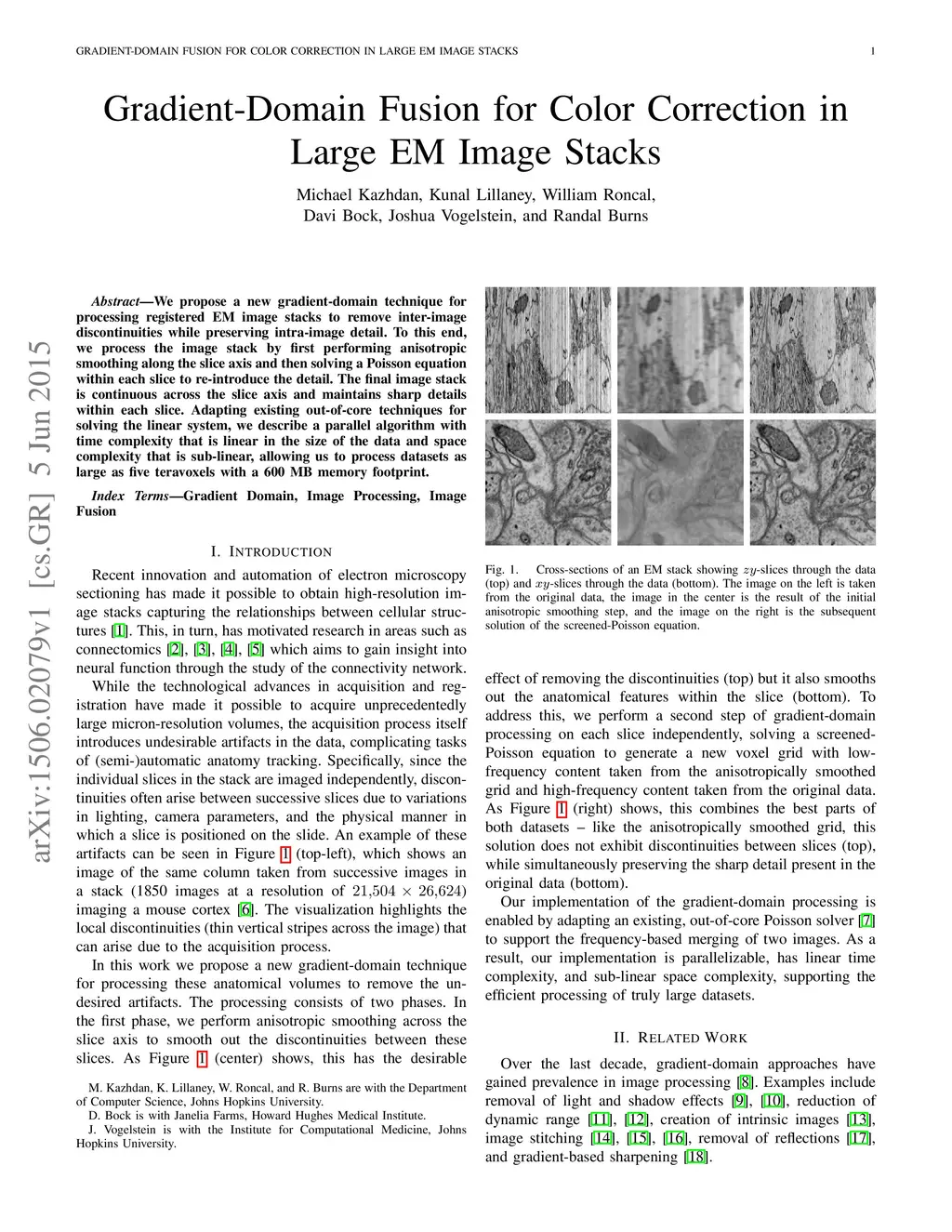 GRADIENT-DOMAIN FUSION FOR COLOR CORRECTION IN LARGE EM IMAGE STACKS 1

Gradient-Domain Fusion for Color Correction in Large EM Image Stacks

Michael Kazhdan, Kunal Lillaney, William Roncal, Davi Bock, Joshua Vogelstein, and Randal Burns

arXiv:1506.02079v1 [cs.GR] 5 Jun 2015

Abstract—We propose a new gradient-domain technique for processing registered EM image stacks to remove inter-image discontinuities while preserving intra-image detail. To this end, we process the image stack by first performing anisotropic smoothing along the slice axis and then solving a Poisson equation within each slice to re-introduce the detail. The final image stack is continuous across the slice axis and maintains sharp details within each slice. Adapting existing out-of-core techniques for solving the linear system, we describe a parallel algorithm with time complexity that is linear in the size of the data and space complexity that is sub-linear, allowing us to process datasets as large as five teravoxels with a 600 MB memory footprint.

Index Terms—Gradient Domain, Image Processing, Image Fusion

I. INTRODUCTION

Recent innovation and automation of electron microscopy sectioning has made it possible to obtain high-resolution image stacks capturing the relationships between cellular structures [1]. This, in turn, has motivated research in areas such as connectomics [2], [3], [4], [5] which aims to gain insight into neural function through the study of the connectivity network.

While the technological advances in acquisition and registration have made it possible to acquire unprecedentedly large micron-resolution volumes, the acquisition process itself introduces undesirable artifacts in the data, complicating tasks of (semi-)automatic anatomy tracking. Specifically, since the individual slices in the stack are imaged independently, discontinuities often arise between successive slices due to variations in lighting, camera parameters, and the physical manner in which a slice is positioned on the slide. An example of these artifacts can be seen in Figure 1 (top-left), which shows an image of the same column taken from successive images in a stack (1850 images at a resolution of $21{,}504 \times 26{,}624$) imaging a mouse cortex [6]. The visualization highlights the local discontinuities (thin vertical stripes across the image) that can arise due to the acquisition process.

In this work we propose a new gradient-domain technique for processing these anatomical volumes to remove the undesired artifacts. The processing consists of two phases. In the first phase, we perform anisotropic smoothing across the slice axis to smooth out the discontinuities between these slices. As Figure 1 (center) shows, this has the desirable

M. Kazhdan, K. Lillaney, W. Roncal, and R. Burns are with the Department of Computer Science, Johns Hopkins University.
D. Bock is with Janelia Farms, Howard Hughes Medical Institute.
J. Vogelstein is with the Institute for Computational Medicine, Johns Hopkins University.

Fig. 1. Cross-sections of an EM stack showing $zy$-slices through the data (top) and $xy$-slices through the data (bottom). The image on the left is taken from the original data, the image in the center is the result of the initial anisotropic smoothing step, and the image on the right is the subsequent solution of the screened-Poisson equation.

effect of removing the discontinuities (top) but it also smooths out the anatomical features within the slice (bottom). To address this, we perform a second step of gradient-domain processing on each slice independently, solving a screened-Poisson equation to generate a new voxel grid with low-frequency content taken from the anisotropically smoothed grid and high-frequency content taken from the original data. As Figure 1 (right) shows, this combines the best parts of both datasets – like the anisotropically smoothed grid, this solution does not exhibit discontinuities between slices (top), while simultaneously preserving the sharp detail present in the original data (bottom).

Our implementation of the gradient-domain processing is enabled by adapting an existing, out-of-core Poisson solver [7] to support the frequency-based merging of two images. As a result, our implementation is parallelizable, has linear time complexity, and sub-linear space complexity, supporting the efficient processing of truly large datasets.

II. RELATED WORK

Over the last decade, gradient-domain approaches have gained prevalence in image processing [8]. Examples include removal of light and shadow effects [9], [10], reduction of dynamic range [11], [12], creation of intrinsic images [13], image stitching [14], [15], [16], removal of reflections [17], and gradient-based sharpening [18].